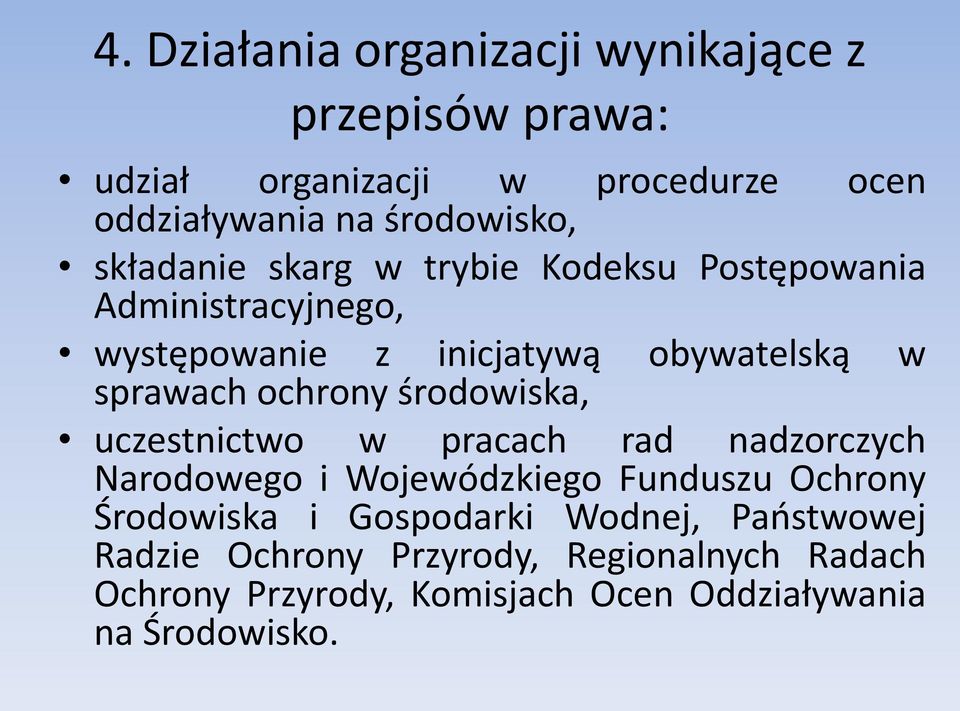 4. Działania organizacji wynikające z przepisów prawa:

• udział organizacji w procedurze ocen oddziaływania na środowisko,
• składanie skarg w trybie Kodeksu Postępowania Administracyjnego,
• występowanie z inicjatywą obywatelską w sprawach ochrony środowiska,
• uczestnictwo w pracach rad nadzorczych Narodowego i Wojewódzkiego Funduszu Ochrony Środowiska i Gospodarki Wodnej, Państwowej Radzie Ochrony Przyrody, Regionalnych Radach Ochrony Przyrody, Komisjach Ocen Oddziaływania na Środowisko.